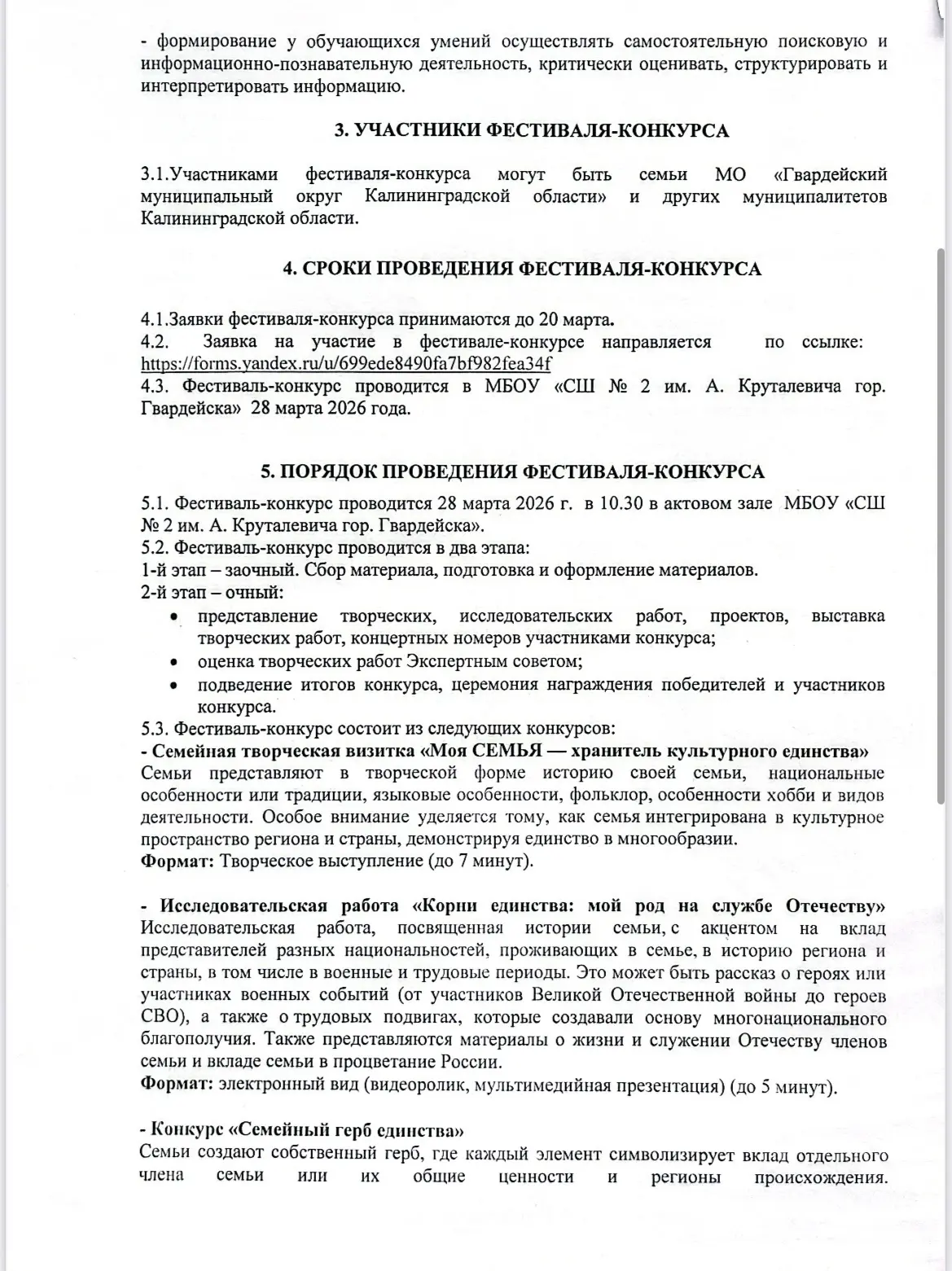 - формирование у обучающихся умений осуществлять самостоятельную поисковую и информационно-познавательную деятельность, критически оценивать, структурировать и интерпретировать информацию.

3. УЧАСТНИКИ ФЕСТИВАЛЯ-КОНКУРСА

3.1.Участниками фестиваля-конкурса могут быть семьи МО «Гвардейский муниципальный округ Калининградской области» и других муниципалитетов Калининградской области.

4. СРОКИ ПРОВЕДЕНИЯ ФЕСТИВАЛЯ-КОНКУРСА

4.1.Заявки фестиваля-конкурса принимаются до 20 марта.
4.2. Заявка на участие в фестивале-конкурсе направляется по ссылке: https://forms.yandex.ru/u/699ede8490fa7bf982fea34f
4.3. Фестиваль-конкурс проводится в МБОУ «СШ № 2 им. А. Круталевича гор. Гвардейска» 28 марта 2026 года.

5. ПОРЯДОК ПРОВЕДЕНИЯ ФЕСТИВАЛЯ-КОНКУРСА

5.1. Фестиваль-конкурс проводится 28 марта 2026 г. в 10.30 в актовом зале МБОУ «СШ № 2 им. А. Круталевича гор. Гвардейска».
5.2. Фестиваль-конкурс проводится в два этапа:
1-й этап – заочный. Сбор материала, подготовка и оформление материалов.
2-й этап – очный:
• представление творческих, исследовательских работ, проектов, выставка творческих работ, концертных номеров участниками конкурса;
• оценка творческих работ Экспертным советом;
• подведение итогов конкурса, церемония награждения победителей и участников конкурса.
5.3. Фестиваль-конкурс состоит из следующих конкурсов:
- Семейная творческая визитка «Моя СЕМЬЯ — хранитель культурного единства»
Семьи представляют в творческой форме историю своей семьи, национальные особенности или традиции, языковые особенности, фольклор, особенности хобби и видов деятельности. Особое внимание уделяется тому, как семья интегрирована в культурное пространство региона и страны, демонстрируя единство в многообразии.
Формат: Творческое выступление (до 7 минут).

- Исследовательская работа «Корни единства: мой род на службе Отечеству»
Исследовательская работа, посвященная истории семьи, с акцентом на вклад представителей разных национальностей, проживающих в семье, в историю региона и страны, в том числе в военные и трудовые периоды. Это может быть рассказ о героях или участниках военных событий (от участников Великой Отечественной войны до героев СВО), а также о трудовых подвигах, которые создавали основу многонационального благополучия. Также представляются материалы о жизни и служении Отечеству членов семьи и вкладе семьи в процветание России.
Формат: электронный вид (видеоролик, мультимедийная презентация) (до 5 минут).

- Конкурс «Семейный герб единства»
Семьи создают собственный герб, где каждый элемент символизирует вклад отдельного члена семьи или их общие ценности и регионы происхождения.